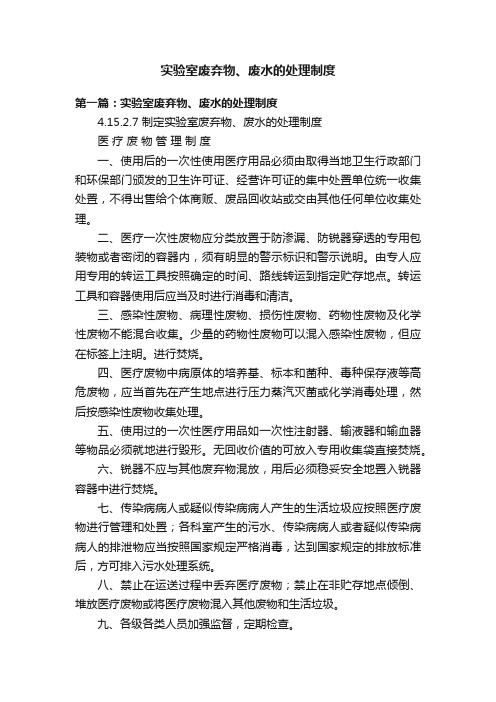 实验室废弃物、废水的处理制度

第一篇：实验室废弃物、废水的处理制度

4.15.2.7 制定实验室废弃物、废水的处理制度

医疗废物管理制度

一、使用后的一次性使用医疗用品必须由取得当地卫生行政部门和环保部门颁发的卫生许可证、经营许可证的集中处置单位统一收集处置，不得出售给个体商贩、废品回收站或交由其他任何单位收集处理。

二、医疗一次性废物应分类放置于防渗漏、防锐器穿透的专用包装物或者密闭的容器内，须有明显的警示标识和警示说明。由专人应用专用的转运工具按照确定的时间、路线转运到指定贮存地点。转运工具和容器使用后应当及时进行消毒和清洁。

三、感染性废物、病理性废物、损伤性废物、药物性废物及化学性废物不能混合收集。少量的药物性废物可以混入感染性废物，但应在标签上注明。进行焚烧。

四、医疗废物中病原体的培养基、标本和菌种、毒种保存液等高危废物，应当首先在产生地点进行压力蒸汽灭菌或化学消毒处理，然后按感染性废物收集处理。

五、使用过的一次性医疗用品如一次性注射器、输液器和输血器等物品必须就地进行毁形。无回收价值的可放入专用收集袋直接焚烧。

六、锐器不应与其他废弃物混放，用后必须稳妥安全地置入锐器容器中进行焚烧。

七、传染病病人或疑似传染病病人产生的生活垃圾应按照医疗废物进行管理和处置；各科室产生的污水、传染病病人或者疑似传染病病人的排泄物应当按照国家规定严格消毒，达到国家规定的排放标准后，方可排入污水处理系统。

八、禁止在运送过程中丢弃医疗废物；禁止在非贮存地点倾倒、堆放医疗废物或将医疗废物混入其他废物和生活垃圾。

九、各级各类人员加强监督，定期检查。